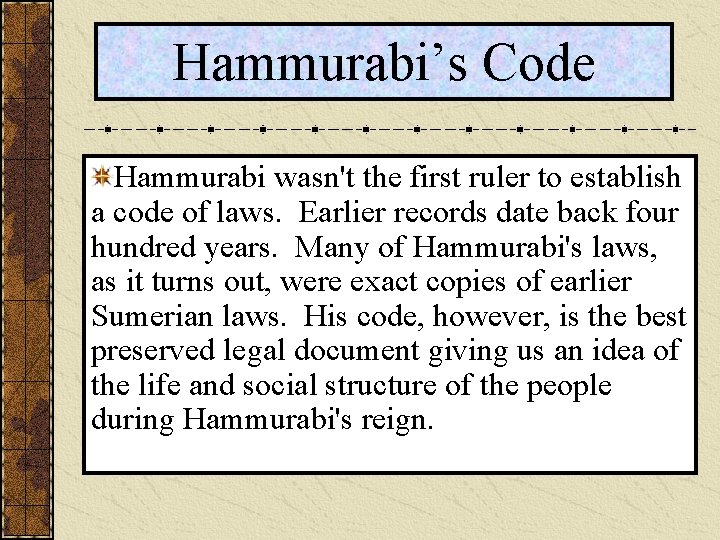 Hammurabi’s Code

Hammurabi wasn't the first ruler to establish a code of laws. Earlier records date back four hundred years. Many of Hammurabi's laws, as it turns out, were exact copies of earlier Sumerian laws. His code, however, is the best preserved legal document giving us an idea of the life and social structure of the people during Hammurabi's reign.